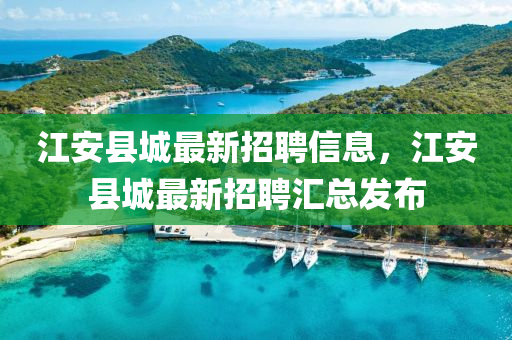 江安县城最新招聘信息，江安县城最新招聘汇总发布